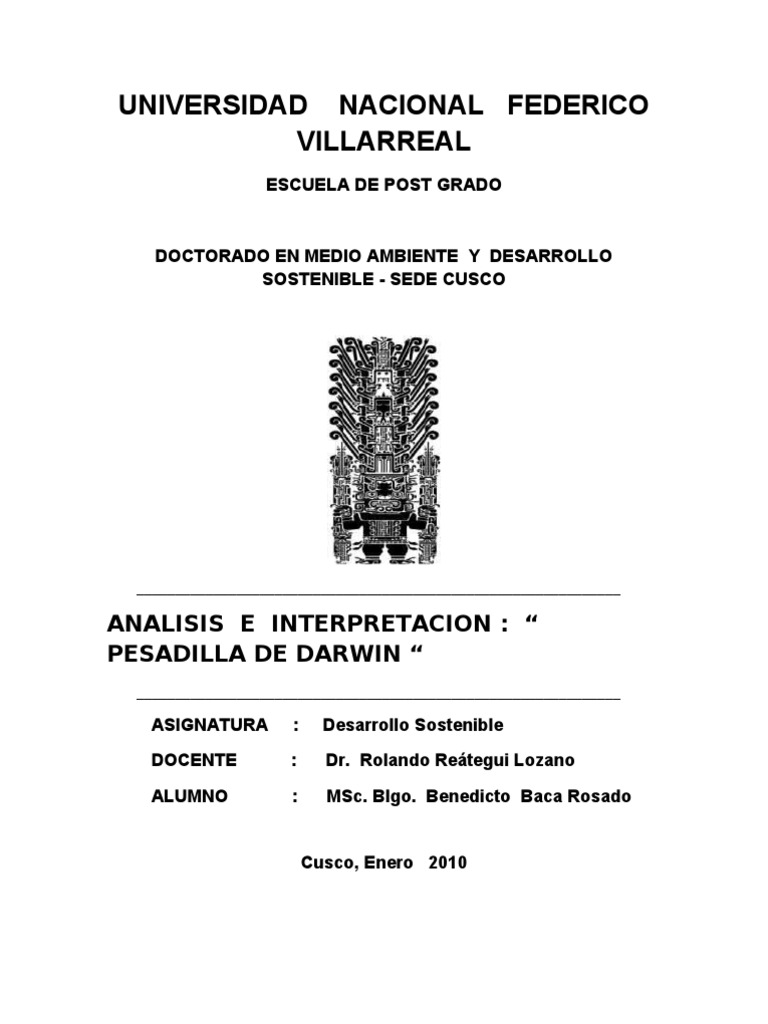 UNIVERSIDAD NACIONAL FEDERICO VILLARREAL

ESCUELA DE POST GRADO

DOCTORADO EN MEDIO AMBIENTE Y DESARROLLO SOSTENIBLE - SEDE CUSCO

ANALISIS E INTERPRETACION : “ PESADILLA DE DARWIN “

ASIGNATURA : Desarrollo Sostenible

DOCENTE : Dr. Rolando Reátegui Lozano

ALUMNO : MSc. Blgo. Benedicto Baca Rosado

Cusco, Enero 2010